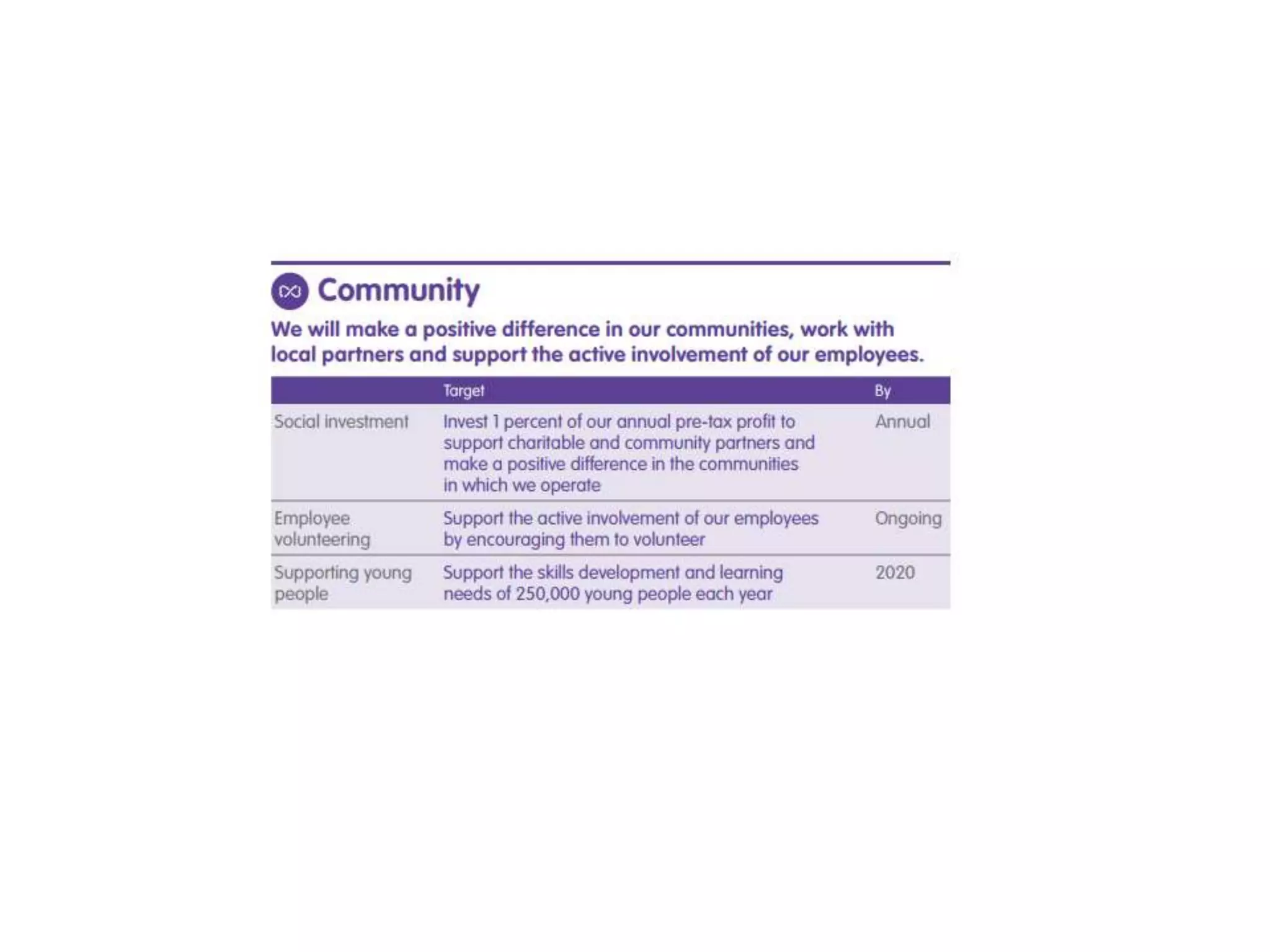 Community

We will make a positive difference in our communities, work with local partners and support the active involvement of our employees.

| | Target | By |
|---|---|---|
| Social investment | Invest 1 percent of our annual pre-tax profit to support charitable and community partners and make a positive difference in the communities in which we operate | Annual |
| Employee volunteering | Support the active involvement of our employees by encouraging them to volunteer | Ongoing |
| Supporting young people | Support the skills development and learning needs of 250,000 young people each year | 2020 |